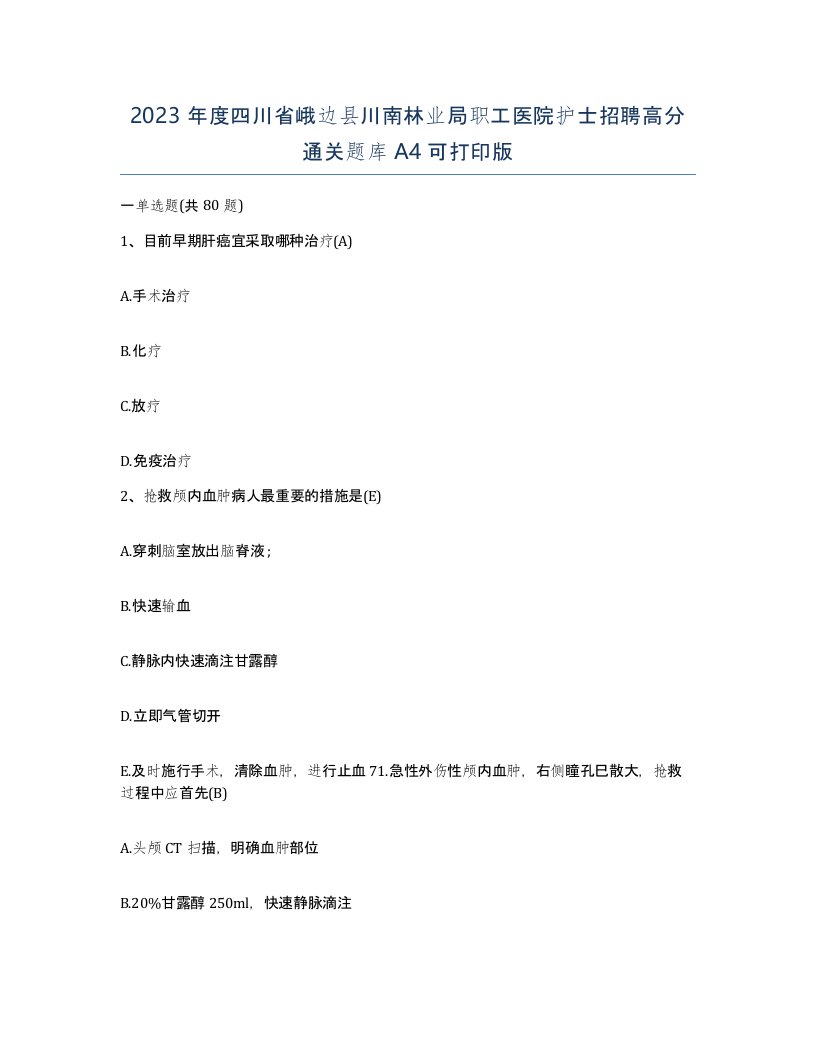 2023 年度四川省峨边县川南林业局职工医院护士招聘高分通关题库 A4 可打印版

一单选题(共 80 题)

1、目前早期肝癌宜采取哪种治疗(A)

A.手术治疗

B.化疗

C.放疗

D.免疫治疗

2、抢救颅内血肿病人最重要的措施是(E)

A.穿刺脑室放出脑脊液；

B.快速输血

C.静脉内快速滴注甘露醇

D.立即气管切开

E.及时施行手术，清除血肿，进行止血 71.急性外伤性颅内血肿，右侧瞳孔巳散大，抢救过程中应首先(B)

A.头颅 CT 扫描，明确血肿部位

B.20%甘露醇 250ml，快速静脉滴注